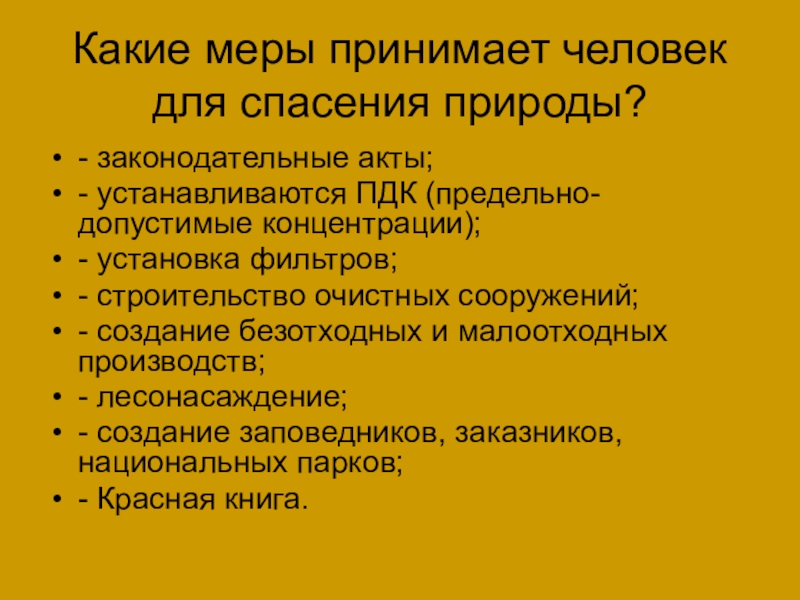 Какие меры принимает человек для спасения природы?

• - законодательные акты;
• - устанавливаются ПДК (предельно-допустимые концентрации);
• - установка фильтров;
• - строительство очистных сооружений;
• - создание безотходных и малоотходных производств;
• - лесонасаждение;
• - создание заповедников, заказников, национальных парков;
• - Красная книга.